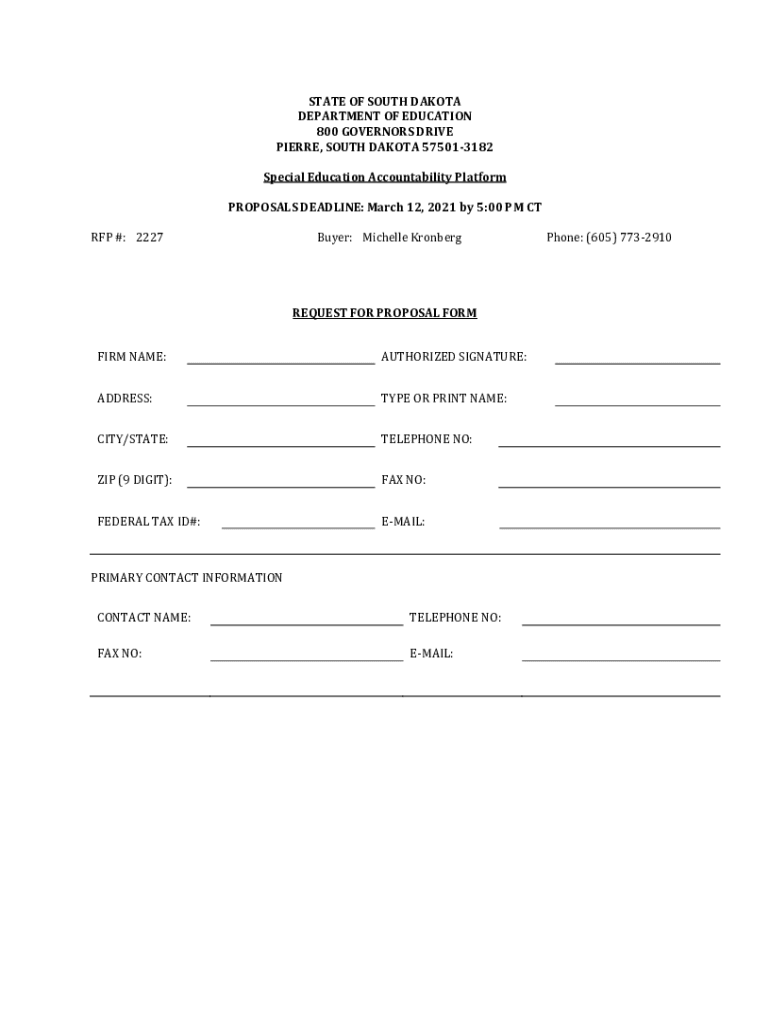 STATE OF SOUTH DAKOTA
DEPARTMENT OF EDUCATION
800 GOVERNORS DRIVE
PIERRE, SOUTH DAKOTA 57501-3182

Special Education Accountability Platform

PROPOSALS DEADLINE: March 12, 2021 by 5:00 PM CT

RFP #: 2227 Buyer: Michelle Kronberg Phone: (605) 773-2910

REQUEST FOR PROPOSAL FORM

FIRM NAME: AUTHORIZED SIGNATURE:

ADDRESS: TYPE OR PRINT NAME:

CITY/STATE: TELEPHONE NO:

ZIP (9 DIGIT): FAX NO:

FEDERAL TAX ID#: E-MAIL:

PRIMARY CONTACT INFORMATION

CONTACT NAME: TELEPHONE NO:

FAX NO: E-MAIL: